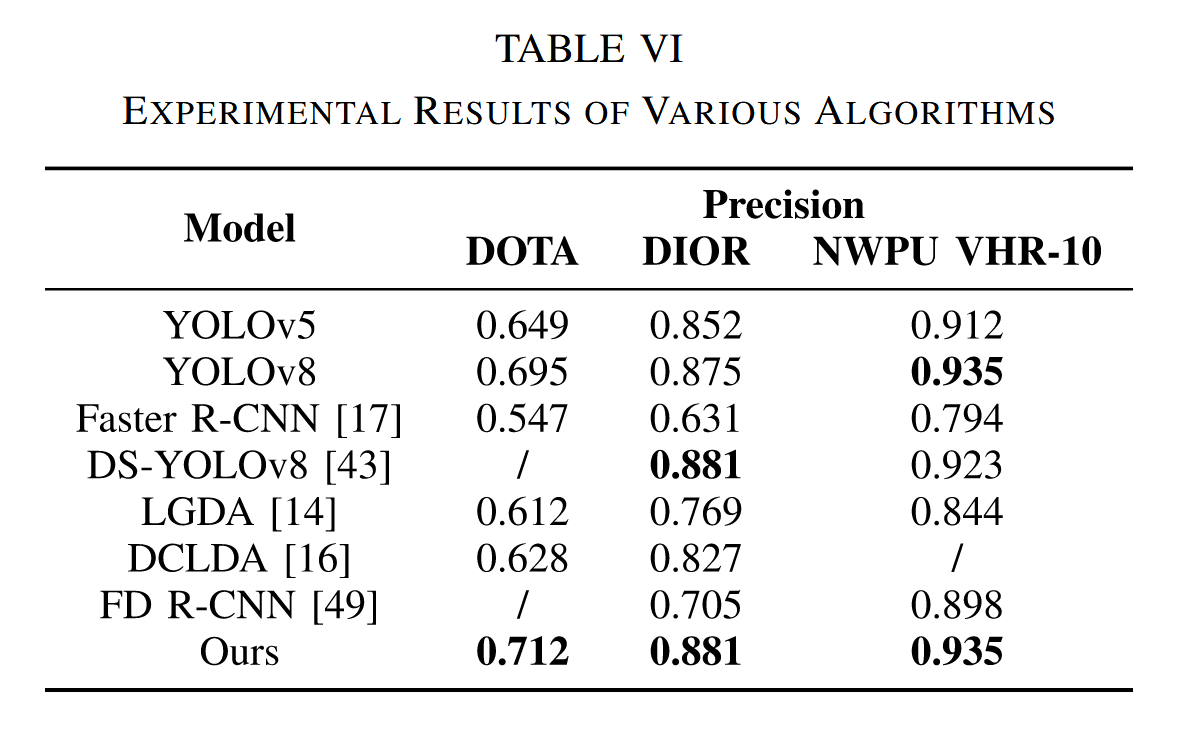 TABLE VI

EXPERIMENTAL RESULTS OF VARIOUS ALGORITHMS

| Model | Precision | | |
|---|---|---|---|
| | DOTA | DIOR | NWPU VHR-10 |
| YOLOv5 | 0.649 | 0.852 | 0.912 |
| YOLOv8 | 0.695 | 0.875 | 0.935 |
| Faster R-CNN [17] | 0.547 | 0.631 | 0.794 |
| DS-YOLOv8 [43] | / | 0.881 | 0.923 |
| LGDA [14] | 0.612 | 0.769 | 0.844 |
| DCLDA [16] | 0.628 | 0.827 | / |
| FD R-CNN [49] | / | 0.705 | 0.898 |
| Ours | 0.712 | 0.881 | 0.935 |